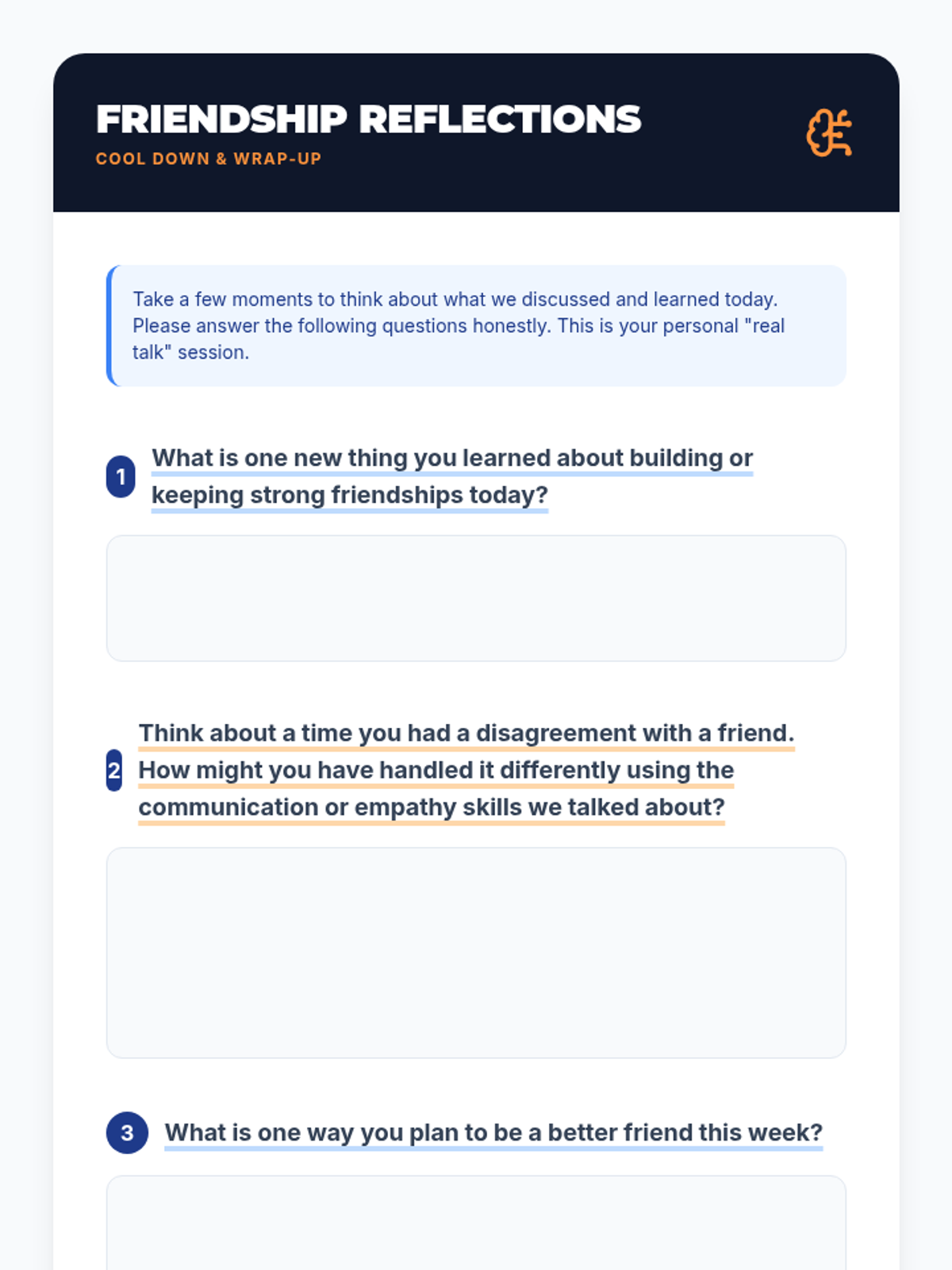 FRIENDSHIP REFLECTIONS
COOL DOWN & WRAP-UP

Take a few moments to think about what we discussed and learned today. Please answer the following questions honestly. This is your personal "real talk" session.

1 What is one new thing you learned about building or keeping strong friendships today?

2 Think about a time you had a disagreement with a friend. How might you have handled it differently using the communication or empathy skills we talked about?

3 What is one way you plan to be a better friend this week?